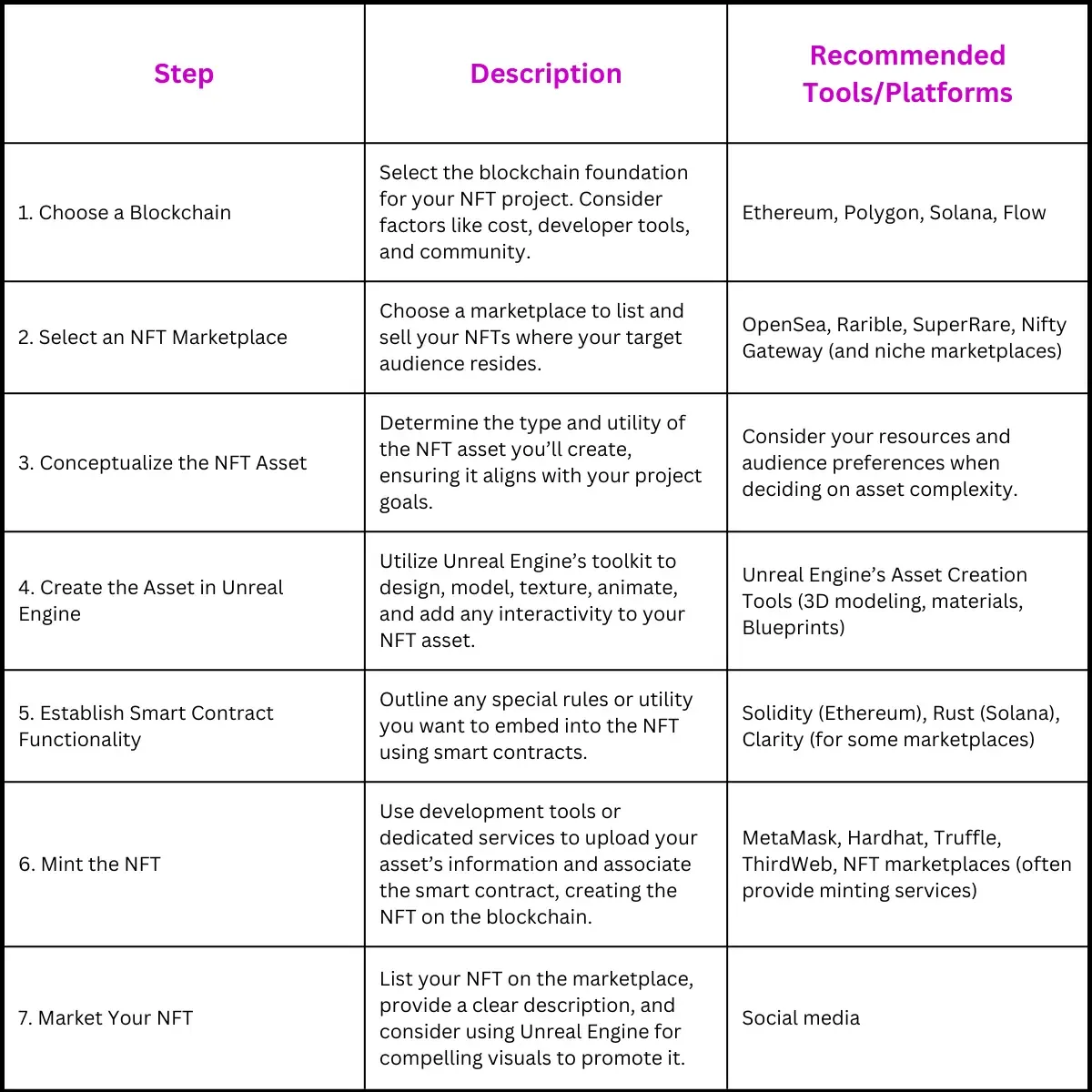 | Step | Description | Recommended Tools/Platforms |
|---|---|---|
| 1. Choose a Blockchain | Select the blockchain foundation for your NFT project. Consider factors like cost, developer tools, and community. | Ethereum, Polygon, Solana, Flow |
| 2. Select an NFT Marketplace | Choose a marketplace to list and sell your NFTs where your target audience resides. | OpenSea, Rarible, SuperRare, Nifty Gateway (and niche marketplaces) |
| 3. Conceptualize the NFT Asset | Determine the type and utility of the NFT asset you'll create, ensuring it aligns with your project goals. | Consider your resources and audience preferences when deciding on asset complexity. |
| 4. Create the Asset in Unreal Engine | Utilize Unreal Engine's toolkit to design, model, texture, animate, and add any interactivity to your NFT asset. | Unreal Engine's Asset Creation Tools (3D modeling, materials, Blueprints) |
| 5. Establish Smart Contract Functionality | Outline any special rules or utility you want to embed into the NFT using smart contracts. | Solidity (Ethereum), Rust (Solana), Clarity (for some marketplaces) |
| 6. Mint the NFT | Use development tools or dedicated services to upload your asset's information and associate the smart contract, creating the NFT on the blockchain. | MetaMask, Hardhat, Truffle, ThirdWeb, NFT marketplaces (often provide minting services) |
| 7. Market Your NFT | List your NFT on the marketplace, provide a clear description, and consider using Unreal Engine for compelling visuals to promote it. | Social media |